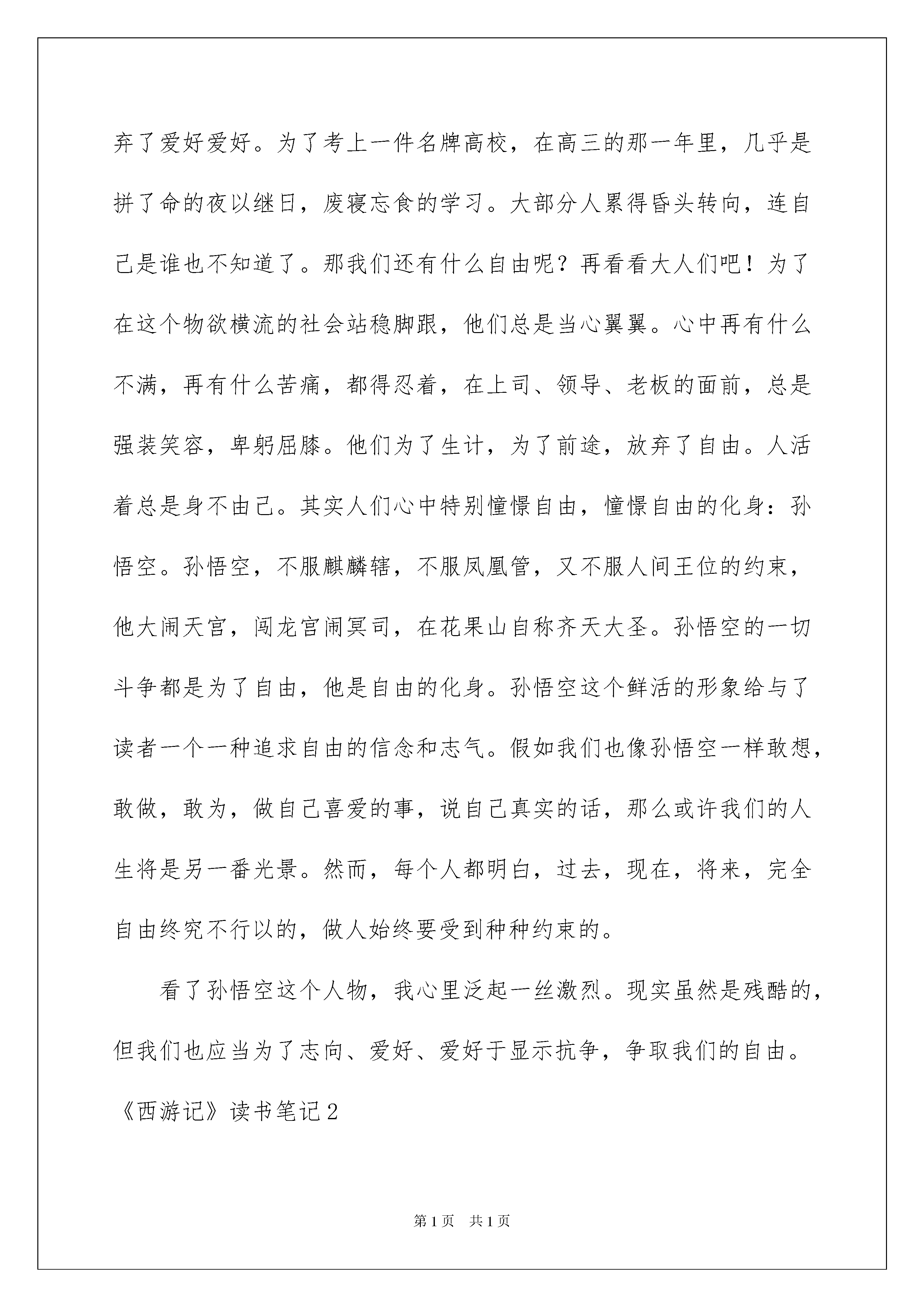 弃了爱好爱好。为了考上一件名牌高校，在高三的那一年里，几乎是拼了命的夜以继日，废寝忘食的学习。大部分人累得昏头转向，连自己是谁也不知道了。那我们还有什么自由呢？再看看大人们吧！为了在这个物欲横流的社会站稳脚跟，他们总是当心翼翼。心中再有什么不满，再有什么苦痛，都得忍着，在上司、领导、老板的面前，总是强装笑容，卑躬屈膝。他们为了生计，为了前途，放弃了自由。人活着总是身不由己。其实人们心中特别憧憬自由，憧憬自由的化身：孙悟空。孙悟空，不服麒麟辖，不服凤凰管，又不服人间王位的约束，他大闹天宫，闯龙宫闹冥司，在花果山自称齐天大圣。孙悟空的一切斗争都是为了自由，他是自由的化身。孙悟空这个鲜活的形象给与了读者一个一种追求自由的信念和志气。假如我们也像孙悟空一样敢想，敢做，敢为，做自己喜爱的事，说自己真实的话，那么或许我们的人生将是另一番光景。然而，每个人都明白，过去，现在，将来，完全自由终究不行以的，做人始终要受到种种约束的。

看了孙悟空这个人物，我心里泛起一丝激烈。现实虽然是残酷的，但我们也应当为了志向、爱好、爱好于显示抗争，争取我们的自由。

《西游记》读书笔记2

第1页 共1页